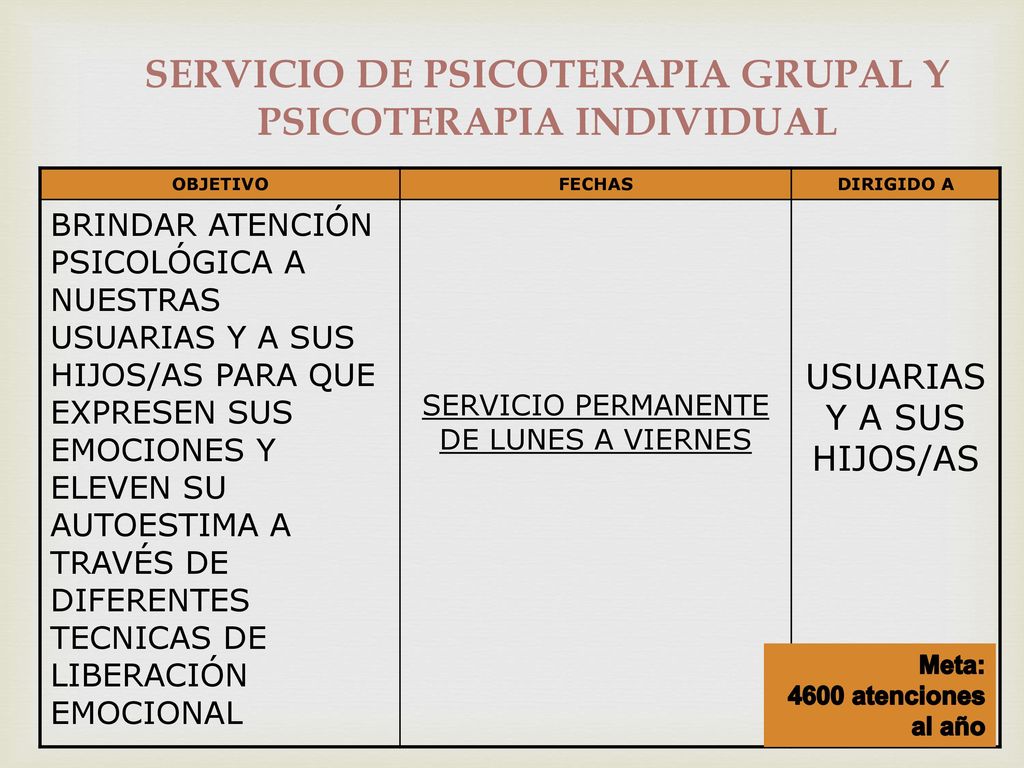 SERVICIO DE PSICOTERAPIA GRUPAL Y PSICOTERAPIA INDIVIDUAL

| OBJETIVO | FECHAS | DIRIGIDO A |
|---|---|---|
| BRINDAR ATENCIÓN PSICOLÓGICA A NUESTRAS USUARIAS Y A SUS HIJOS/AS PARA QUE EXPRESEN SUS EMOCIONES Y ELEVEN SU AUTOESTIMA A TRAVÉS DE DIFERENTES TECNICAS DE LIBERACIÓN EMOCIONAL | SERVICIO PERMANENTE DE LUNES A VIERNES | USUARIAS Y A SUS HIJOS/AS |

Meta:
4600 atenciones al año